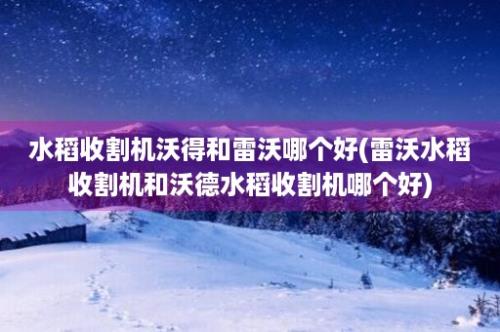 水稻收割机沃得和雷沃哪个好(雷沃水稻收割机和沃德水稻收割机哪个好)